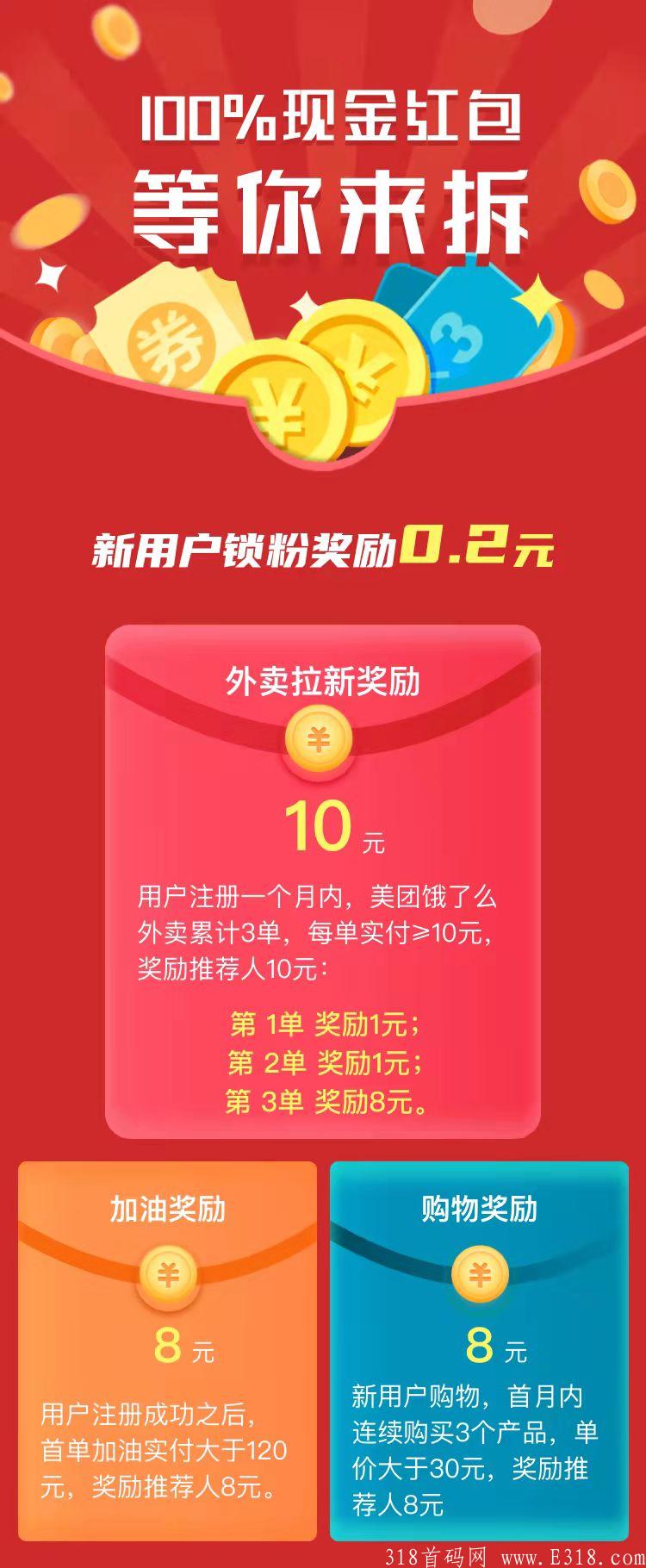 100%现金红包
等你来拆

券

¥

¥

3

新用户锁粉奖励0.2元

外卖拉新奖励

¥

10元

用户注册一个月内，美团饿了么外卖累计3单，每单实付≥10元，奖励推荐人10元：

第 1单 奖励1元；
第 2单 奖励1元；
第 3单 奖励8元。

加油奖励

¥

8元

用户注册成功之后，首单加油实付大于120元，奖励推荐人8元。

购物奖励

¥

8元

新用户购物，首月内连续购买3个产品，单价大于30元，奖励推荐人8元

318首码网 www.E318.com